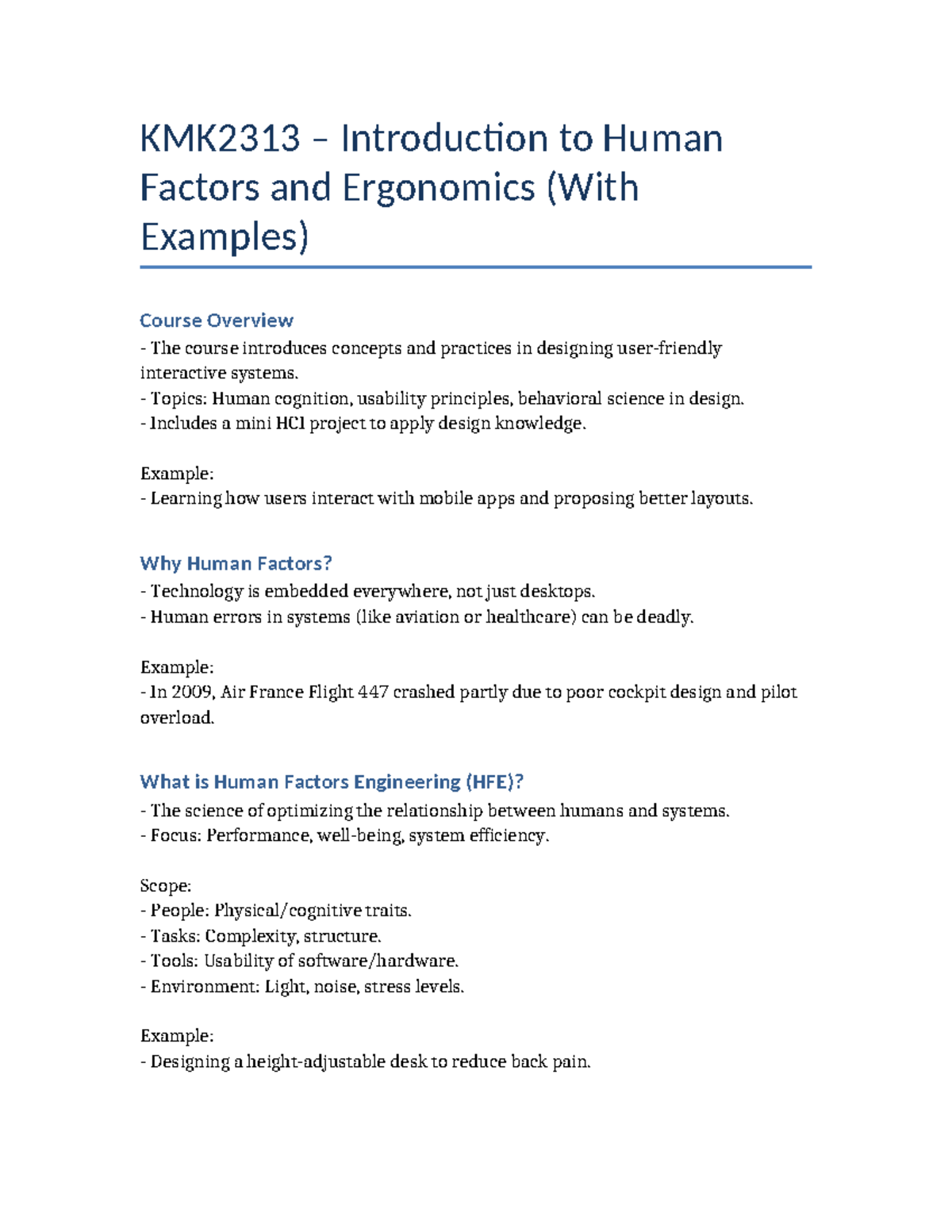 KMK2313 – Introduction to Human Factors and Ergonomics (With Examples)

Course Overview
- The course introduces concepts and practices in designing user-friendly interactive systems.
- Topics: Human cognition, usability principles, behavioral science in design.
- Includes a mini HCI project to apply design knowledge.

Example:
- Learning how users interact with mobile apps and proposing better layouts.

Why Human Factors?
- Technology is embedded everywhere, not just desktops.
- Human errors in systems (like aviation or healthcare) can be deadly.

Example:
- In 2009, Air France Flight 447 crashed partly due to poor cockpit design and pilot overload.

What is Human Factors Engineering (HFE)?
- The science of optimizing the relationship between humans and systems.
- Focus: Performance, well-being, system efficiency.

Scope:
- People: Physical/cognitive traits.
- Tasks: Complexity, structure.
- Tools: Usability of software/hardware.
- Environment: Light, noise, stress levels.

Example:
- Designing a height-adjustable desk to reduce back pain.